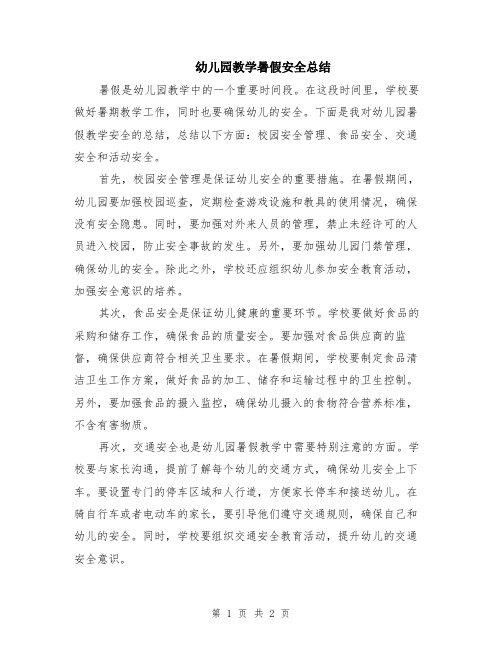 幼儿园教学暑假安全总结

暑假是幼儿园教学中的一个重要时间段。在这段时间里，学校要做好暑期教学工作，同时也要确保幼儿的安全。下面是我对幼儿园暑假教学安全的总结，总结以下方面：校园安全管理、食品安全、交通安全和活动安全。

首先，校园安全管理是保证幼儿安全的重要措施。在暑假期间，幼儿园要加强校园巡查，定期检查游戏设施和教具的使用情况，确保没有安全隐患。同时，要加强对外来人员的管理，禁止未经许可的人员进入校园，防止安全事故的发生。另外，要加强幼儿园门禁管理，确保幼儿的安全。除此之外，学校还应组织幼儿参加安全教育活动，加强安全意识的培养。

其次，食品安全是保证幼儿健康的重要环节。学校要做好食品的采购和储存工作，确保食品的质量安全。要加强对食品供应商的监督，确保供应商符合相关卫生要求。在暑假期间，学校要制定食品清洁卫生工作方案，做好食品的加工、储存和运输过程中的卫生控制。另外，要加强食品的摄入监控，确保幼儿摄入的食物符合营养标准，不含有害物质。

再次，交通安全也是幼儿园暑假教学中需要特别注意的方面。学校要与家长沟通，提前了解每个幼儿的交通方式，确保幼儿安全上下车。要设置专门的停车区域和人行道，方便家长停车和接送幼儿。在骑自行车或者电动车的家长，要引导他们遵守交通规则，确保自己和幼儿的安全。同时，学校要组织交通安全教育活动，提升幼儿的交通安全意识。

第 1 页 共 2 页